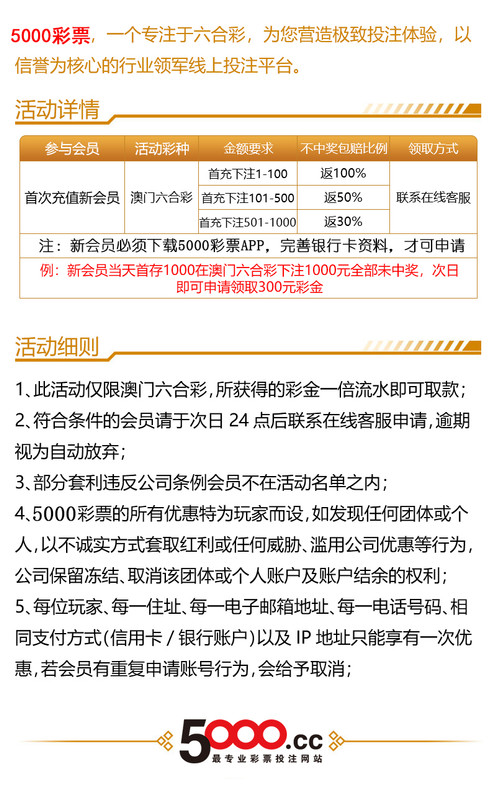 5000彩票，一个专注于六合彩，为您营造极致投注体验，以信誉为核心的行业领军线上投注平台。

活动详情

| 参与会员 | 活动彩种 | 金额要求 | 不中奖包赔比例 | 领取方式 |
|---|---|---|---|---|
| 首次充值新会员 | 澳门六合彩 | 首充下注1-100 | 返100% | 联系在线客服 |
| | | 首充下注101-500 | 返50% | |
| | | 首充下注501-1000 | 返30% | |

注：新会员必须下载5000彩票APP，完善银行卡资料，才可申请

例：新会员当天首存1000在澳门六合彩下注1000元全部未中奖，次日即可申请领取300元彩金

活动细则

1、此活动仅限澳门六合彩，所获得的彩金一倍流水即可取款；

2、符合条件的会员请于次日 24 点后联系在线客服申请，逾期视为自动放弃；

3、部分套利违反公司条例会员不在活动名单之内；

4、5000彩票的所有优惠特为玩家而设，如发现任何团体或个人，以不诚实方式套取红利或任何威胁、滥用公司优惠等行为，公司保留冻结、取消该团体或个人账户及账户结余的权利；

5、每位玩家、每一住址、每一电子邮箱地址、每一电话号码、相同支付方式（信用卡 / 银行账户）以及 IP 地址只能享有一次优惠，若会员有重复申请账号行为，会给予取消；

5000.cc
最专业彩票投注网站